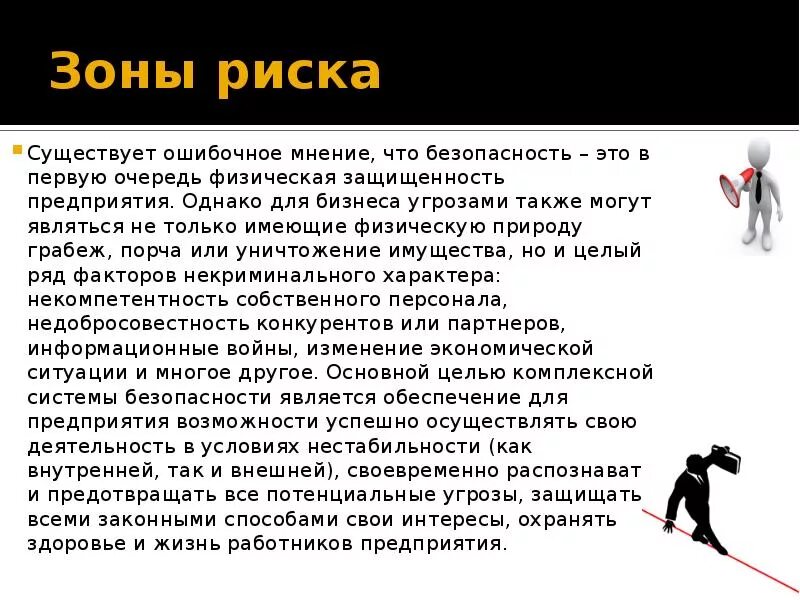 Зоны риска

Существует ошибочное мнение, что безопасность – это в первую очередь физическая защищенность предприятия. Однако для бизнеса угрозами также могут являться не только имеющие физическую природу грабеж, порча или уничтожение имущества, но и целый ряд факторов некриминального характера: некомпетентность собственного персонала, недобросовестность конкурентов или партнеров, информационные войны, изменение экономической ситуации и многое другое. Основной целью комплексной системы безопасности является обеспечение для предприятия возможности успешно осуществлять свою деятельность в условиях нестабильности (как внутренней, так и внешней), своевременно распознават и предотвращать все потенциальные угрозы, защищать всеми законными способами свои интересы, охранять здоровье и жизнь работников предприятия.